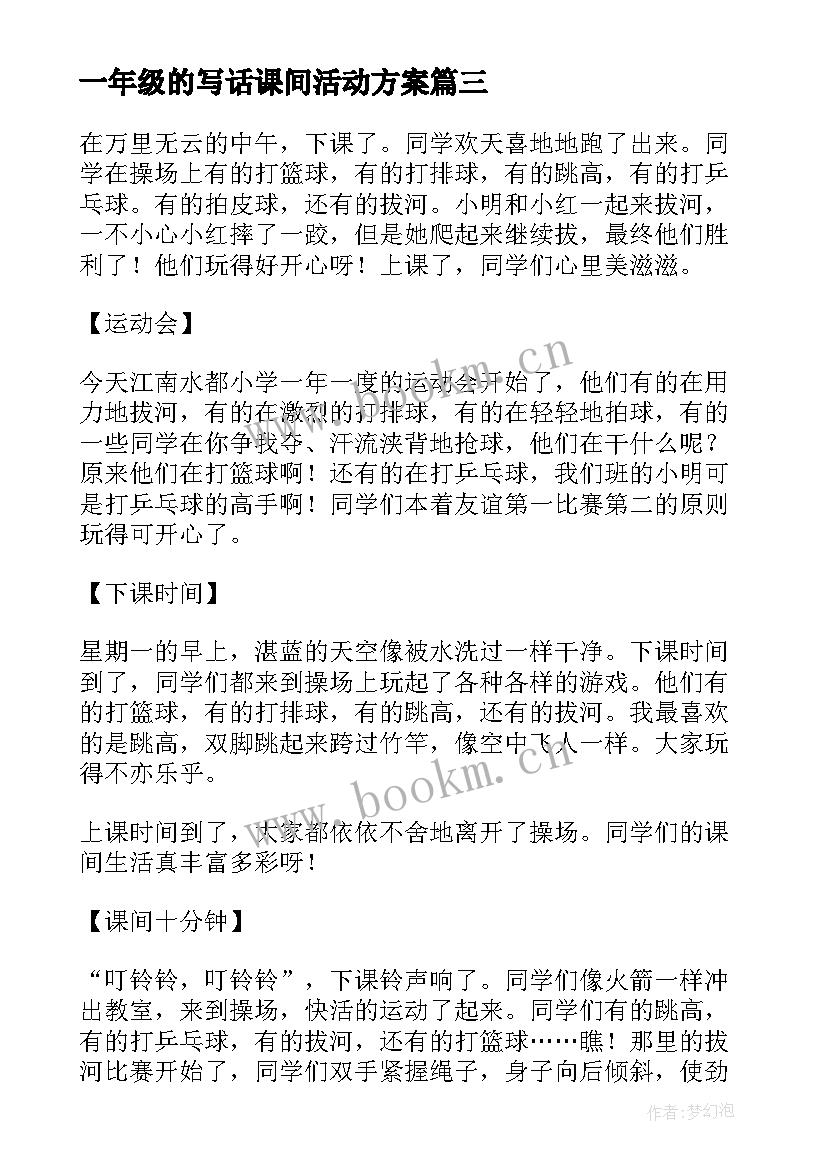 一年级的写话课间活动方案篇三

在万里无云的中午，下课了。同学欢天喜地地跑了出来。同学在操场上有的打篮球，有的打排球，有的跳高，有的打乒乓球。有的拍皮球，还有的拔河。小明和小红一起来拔河，一不小心小红摔了一跤，但是她爬起来继续拔，最终他们胜利了！他们玩得好开心呀！上课了，同学们心里美滋滋。

【运动会】

今天江南水都小学一年一度的运动会开始了，他们有的在用力地拔河，有的在激烈的打排球，有的在轻轻地拍球，有的一些同学在你争我夺、汗流浃背地抢球，他们在干什么呢？原来他们在打篮球啊！还有的在打乒乓球，我们班的小明可是打乒乓球的高手啊！同学们本着友谊第一比赛第二的原则玩得可开心了。

【下课时间】

星期一的早上，湛蓝的天空像被水洗过一样干净。下课时间到了，同学们都来到操场上玩起了各种各样的游戏。他们有的打篮球，有的打排球，有的跳高，还有的拔河。我最喜欢的是跳高，双脚跳起来跨过竹竿，像空中飞人一样。大家玩得不亦乐乎。

上课时间到了，大家都依依不舍地离开了操场。同学们的课间生活真丰富多彩呀！

【课间十分钟】

“叮铃铃，叮铃铃”，下课铃声响了。同学们像火箭一样冲出教室，来到操场，快活的运动了起来。同学们有的跳高，有的打乒乓球，有的拔河，还有的打篮球……瞧！那里的拔河比赛开始了，同学们双手紧握绳子，身子向后倾斜，使劲

www.bookm.cn

www.bookm.cn

作者：梦幻泡